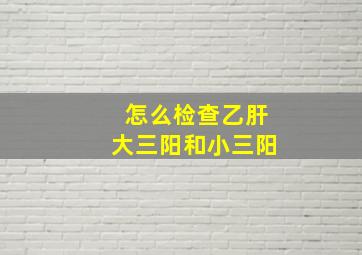 怎么检查乙肝
大三阳和小三阳